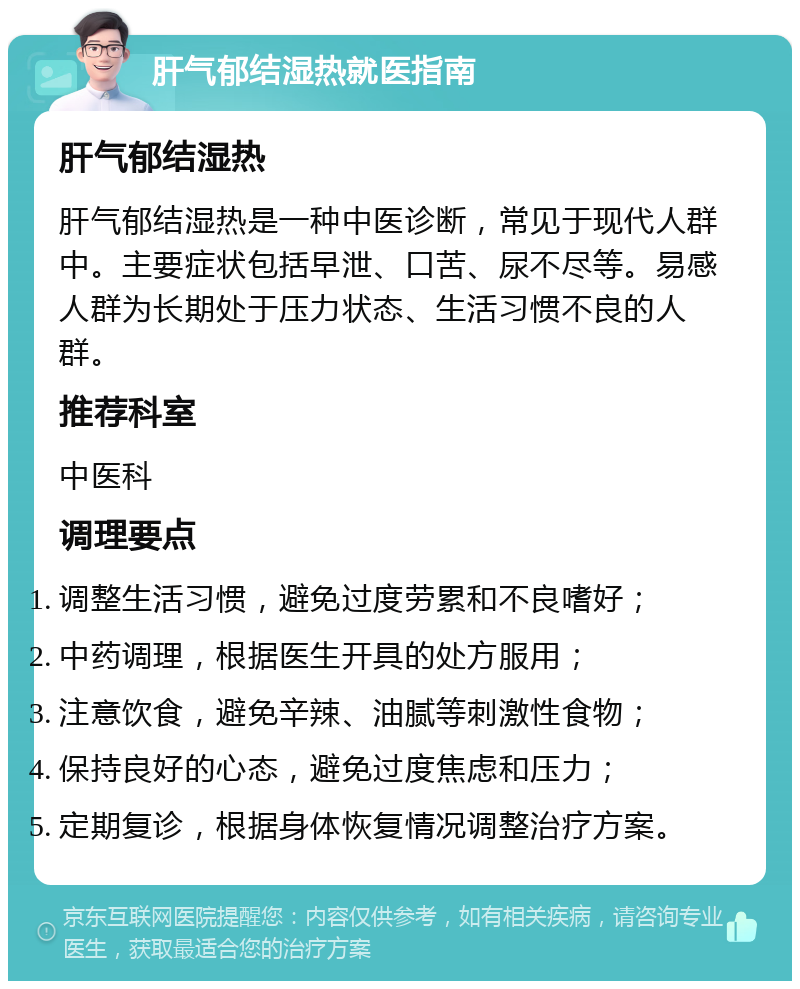 肝气郁结湿热就医指南

肝气郁结湿热

肝气郁结湿热是一种中医诊断，常见于现代人群中。主要症状包括早泄、口苦、尿不尽等。易感人群为长期处于压力状态、生活习惯不良的人群。

推荐科室

中医科

调理要点

1. 调整生活习惯，避免过度劳累和不良嗜好；
2. 中药调理，根据医生开具的处方服用；
3. 注意饮食，避免辛辣、油腻等刺激性食物；
4. 保持良好的心态，避免过度焦虑和压力；
5. 定期复诊，根据身体恢复情况调整治疗方案。

京东互联网医院提醒您：内容仅供参考，如有相关疾病，请咨询专业医生，获取最适合您的治疗方案